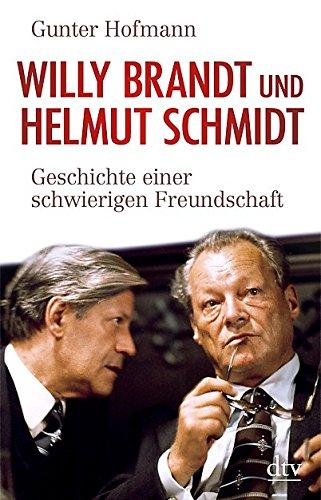 Gunter Hofmann

WILLY BRANDT UND HELMUT SCHMIDT

Geschichte einer schwierigen Freundschaft

dtv